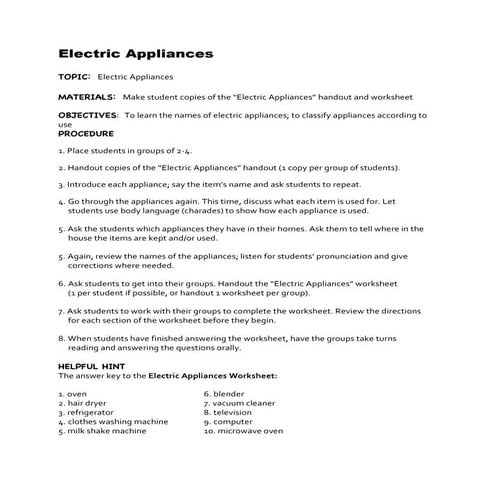 Electric Appliances

TOPIC: Electric Appliances

MATERIALS: Make student copies of the "Electric Appliances" handout and worksheet

OBJECTIVES: To learn the names of electric appliances; to classify appliances according to use

PROCEDURE

1. Place students in groups of 2-4.

2. Handout copies of the "Electric Appliances" handout (1 copy per group of students).

3. Introduce each appliance; say the item's name and ask students to repeat.

4. Go through the appliances again. This time, discuss what each item is used for. Let students use body language (charades) to show how each appliance is used.

5. Ask the students which appliances they have in their homes. Ask them to tell where in the house the items are kept and/or used.

5. Again, review the names of the appliances; listen for students' pronunciation and give corrections where needed.

6. Ask students to get into their groups. Handout the "Electric Appliances" worksheet (1 per student if possible, or handout 1 worksheet per group).

7. Ask students to work with their groups to complete the worksheet. Review the directions for each section of the worksheet before they begin.

8. When students have finished answering the worksheet, have the groups take turns reading and answering the questions orally.

HELPFUL HINT
The answer key to the Electric Appliances Worksheet:

1. oven
2. hair dryer
3. refrigerator
4. clothes washing machine
5. milk shake machine

6. blender
7. vacuum cleaner
8. television
9. computer
10. microwave oven